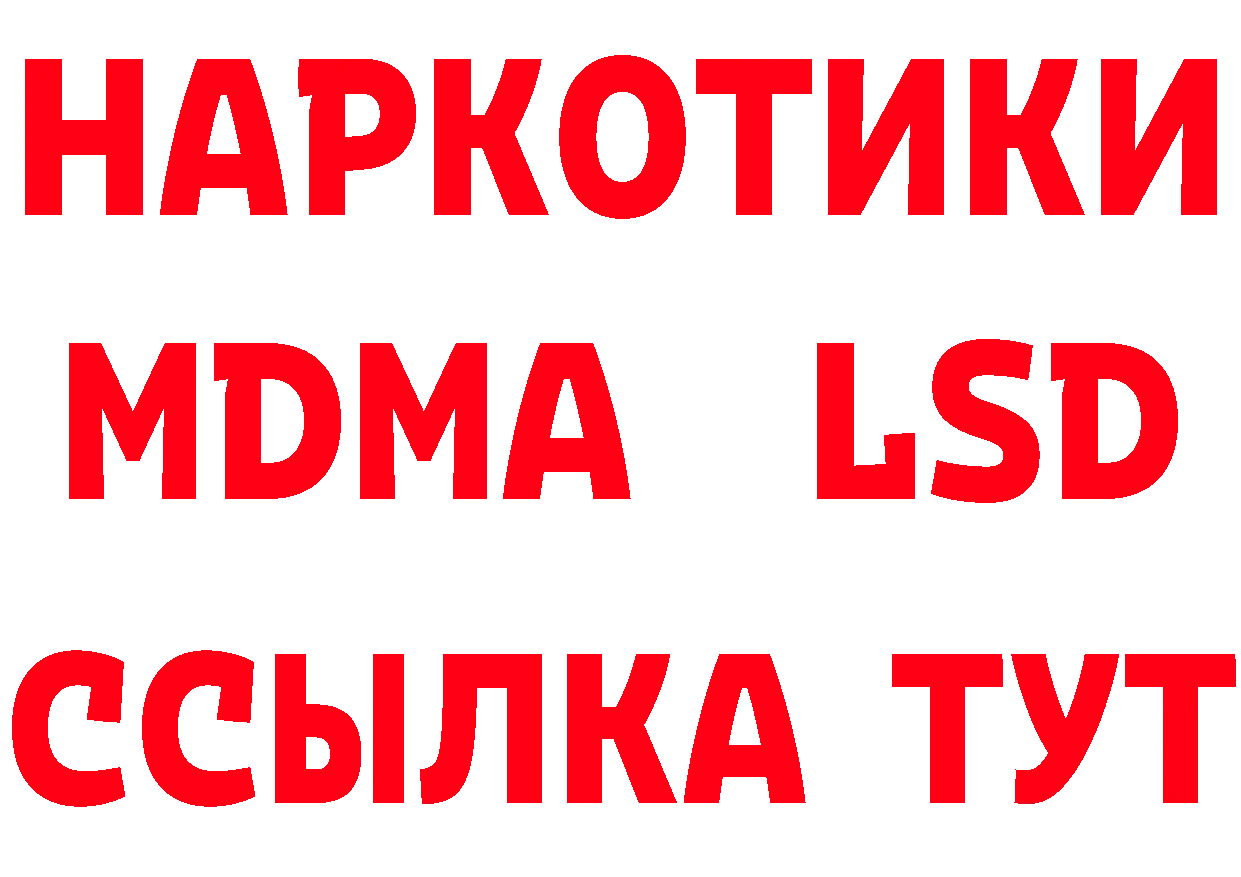 НАРКОТИКИ
MDMA LSD
ССЫЛКА ТУТ